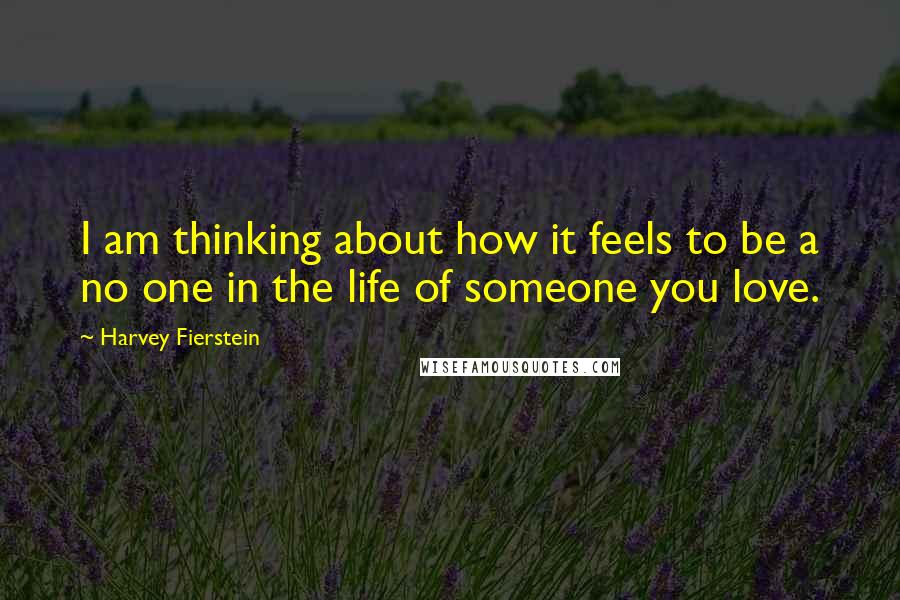 I am thinking about how it feels to be a no one in the life of someone you love.

~ Harvey Fierstein

WISEFAMOUSQUOTES.COM